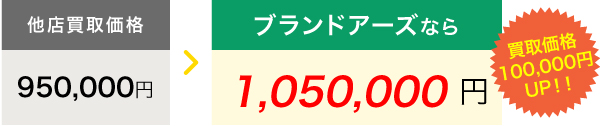 他店買取価格

950,000円

ブランドアーズなら

1,050,000 円

買取価格
100,000円
UP!!